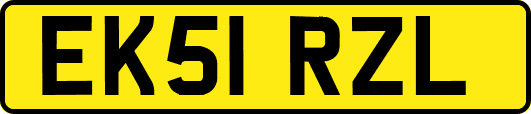 EK51 RZL